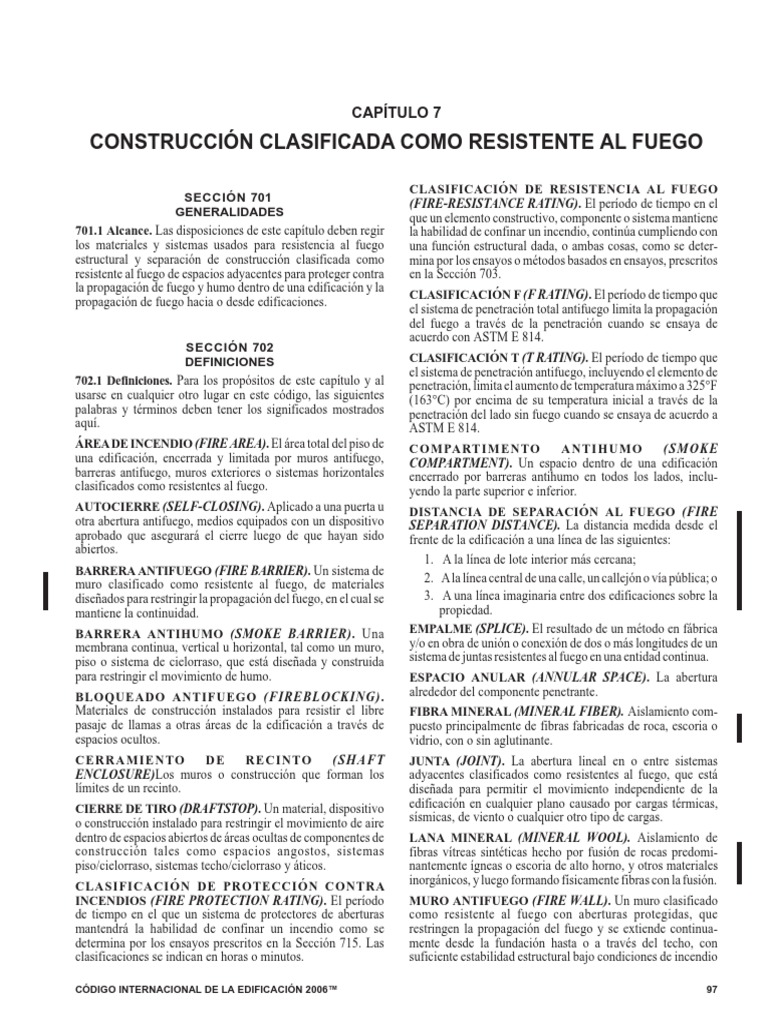 CAPÍTULO 7

CONSTRUCCIÓN CLASIFICADA COMO RESISTENTE AL FUEGO

SECCIÓN 701
GENERALIDADES

701.1 Alcance. Las disposiciones de este capítulo deben regir los materiales y sistemas usados para resistencia al fuego estructural y separación de construcción clasificada como resistente al fuego de espacios adyacentes para proteger contra la propagación de fuego y humo dentro de una edificación y la propagación de fuego hacia o desde edificaciones.

SECCIÓN 702
DEFINICIONES

702.1 Definiciones. Para los propósitos de este capítulo y al usarse en cualquier otro lugar en este código, las siguientes palabras y términos deben tener los significados mostrados aquí.

ÁREA DE INCENDIO (FIRE AREA). El área total del piso de una edificación, encerrada y limitada por muros antifuego, barreras antifuego, muros exteriores o sistemas horizontales clasificados como resistentes al fuego.

AUTOCIERRE (SELF-CLOSING). Aplicado a una puerta u otra abertura antifuego, medios equipados con un dispositivo aprobado que asegurará el cierre luego de que hayan sido abiertos.

BARRERA ANTIFUEGO (FIRE BARRIER). Un sistema de muro clasificado como resistente al fuego, de materiales diseñados para restringir la propagación del fuego, en el cual se mantiene la continuidad.

BARRERA ANTIHUMO (SMOKE BARRIER). Una membrana continua, vertical u horizontal, tal como un muro, piso o sistema de cielorraso, que está diseñada y construida para restringir el movimiento de humo.

BLOQUEADO ANTIFUEGO (FIREBLOCKING). Materiales de construcción instalados para resistir el libre pasaje de llamas a otras áreas de la edificación a través de espacios ocultos.

CERRAMIENTO DE RECINTO (SHAFT ENCLOSURE)Los muros o construcción que forman los límites de un recinto.

CIERRE DE TIRO (DRAFTSTOP). Un material, dispositivo o construcción instalado para restringir el movimiento de aire dentro de espacios abiertos de áreas ocultas de componentes de construcción tales como espacios angostos, sistemas piso/cielorraso, sistemas techo/cielorraso y áticos.

CLASIFICACIÓN DE PROTECCIÓN CONTRA INCENDIOS (FIRE PROTECTION RATING). El período de tiempo en el que un sistema de protectores de aberturas mantendrá la habilidad de confinar un incendio como se determina por los ensayos prescritos en la Sección 715. Las clasificaciones se indican en horas o minutos.

CLASIFICACIÓN DE RESISTENCIA AL FUEGO (FIRE-RESISTANCE RATING). El período de tiempo en el que un elemento constructivo, componente o sistema mantiene la habilidad de confinar un incendio, continúa cumpliendo con una función estructural dada, o ambas cosas, como se determina por los ensayos o métodos basados en ensayos, prescritos en la Sección 703.

CLASIFICACIÓN F (F RATING). El período de tiempo que el sistema de penetración total antifuego limita la propagación del fuego a través de la penetración cuando se ensaya de acuerdo con ASTM E 814.

CLASIFICACIÓN T (T RATING). El período de tiempo que el sistema de penetración antifuego, incluyendo el elemento de penetración, limita el aumento de temperatura máximo a 325°F (163°C) por encima de su temperatura inicial a través de la penetración del lado sin fuego cuando se ensaya de acuerdo a ASTM E 814.

COMPARTIMENTO ANTIHUMO (SMOKE COMPARTMENT). Un espacio dentro de una edificación encerrado por barreras antihumo en todos los lados, incluyendo la parte superior e inferior.

DISTANCIA DE SEPARACIÓN AL FUEGO (FIRE SEPARATION DISTANCE). La distancia medida desde el frente de la edificación a una línea de las siguientes:

1. A la línea de lote interior más cercana;
2. A la línea central de una calle, un callejón o vía pública; o
3. A una línea imaginaria entre dos edificaciones sobre la propiedad.

EMPALME (SPLICE). El resultado de un método en fábrica y/o en obra de unión o conexión de dos o más longitudes de un sistema de juntas resistentes al fuego en una entidad continua.

ESPACIO ANULAR (ANNULAR SPACE). La abertura alrededor del componente penetrante.

FIBRA MINERAL (MINERAL FIBER). Aislamiento compuesto principalmente de fibras fabricadas de roca, escoria o vidrio, con o sin aglutinante.

JUNTA (JOINT). La abertura lineal en o entre sistemas adyacentes clasificados como resistentes al fuego, que está diseñada para permitir el movimiento independiente de la edificación en cualquier plano causado por cargas térmicas, sísmicas, de viento o cualquier otro tipo de cargas.

LANA MINERAL (MINERAL WOOL). Aislamiento de fibras vítreas sintéticas hecho por fusión de rocas predominantemente ígneas o escoria de alto horno, y otros materiales inorgánicos, y luego formando físicamente fibras con la fusión.

MURO ANTIFUEGO (FIRE WALL). Un muro clasificado como resistente al fuego con aberturas protegidas, que restringen la propagación del fuego y se extiende continuamente desde la fundación hasta o a través del techo, con suficiente estabilidad estructural bajo condiciones de incendio

CÓDIGO INTERNACIONAL DE LA EDIFICACIÓN 2006™

97